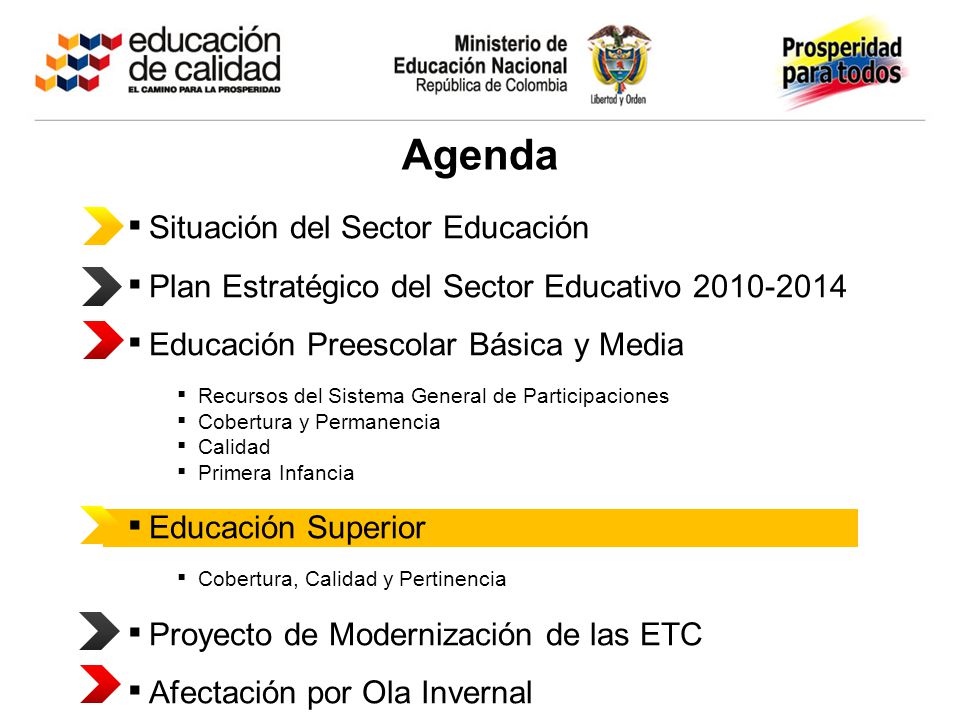 educación de calidad
EL CAMINO PARA LA PROSPERIDAD

Ministerio de Educación Nacional
República de Colombia

Libertad y Orden

Prosperidad para todos

Agenda

▪ Situación del Sector Educación

▪ Plan Estratégico del Sector Educativo 2010-2014

▪ Educación Preescolar Básica y Media

▪ Recursos del Sistema General de Participaciones
▪ Cobertura y Permanencia
▪ Calidad
▪ Primera Infancia

▪ Educación Superior

▪ Cobertura, Calidad y Pertinencia

▪ Proyecto de Modernización de las ETC

▪ Afectación por Ola Invernal